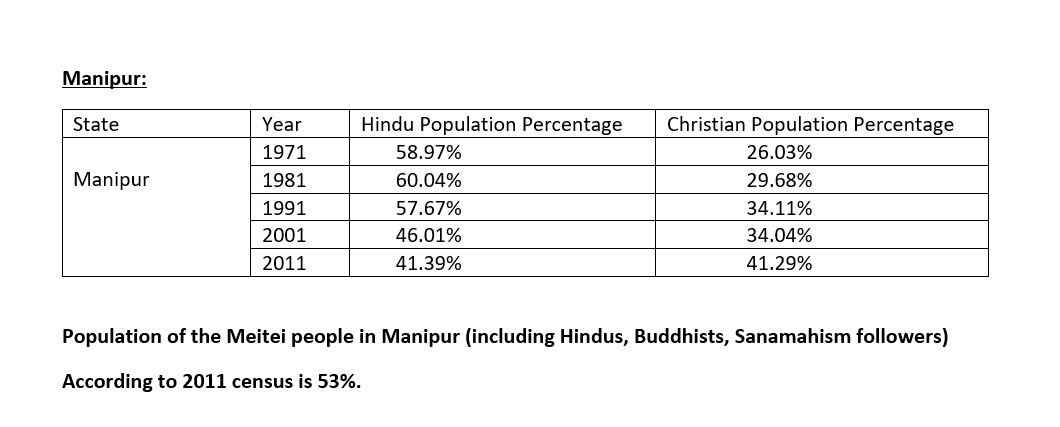 Manipur:

| State | Year | Hindu Population Percentage | Christian Population Percentage |
|---|---|---|---|
| Manipur | 1971 | 58.97% | 26.03% |
| | 1981 | 60.04% | 29.68% |
| | 1991 | 57.67% | 34.11% |
| | 2001 | 46.01% | 34.04% |
| | 2011 | 41.39% | 41.29% |

Population of the Meitei people in Manipur (including Hindus, Buddhists, Sanamahism followers)

According to 2011 census is 53%.